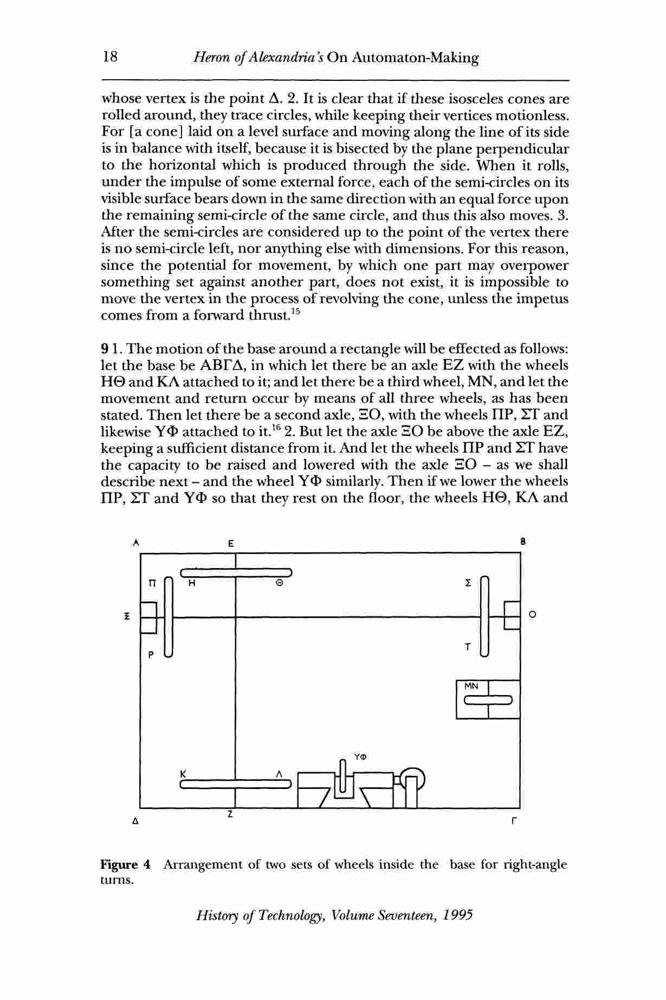 18 Heron of Alexandria's On Automaton-Making

whose vertex is the point Δ. 2. It is clear that if these isosceles cones are rolled around, they trace circles, while keeping their vertices motionless. For [a cone] laid on a level surface and moving along the line of its side is in balance with itself, because it is bisected by the plane perpendicular to the horizontal which is produced through the side. When it rolls, under the impulse of some external force, each of the semi-circles on its visible surface bears down in the same direction with an equal force upon the remaining semi-circle of the same circle, and thus this also moves. 3. After the semi-circles are considered up to the point of the vertex there is no semi-circle left, nor anything else with dimensions. For this reason, since the potential for movement, by which one part may overpower something set against another part, does not exist, it is impossible to move the vertex in the process of revolving the cone, unless the impetus comes from a forward thrust.$^{15}$

9 1. The motion of the base around a rectangle will be effected as follows: let the base be ΑΒΓΔ, in which let there be an axle ΕΖ with the wheels ΗΘ and ΚΛ attached to it; and let there be a third wheel, ΜΝ, and let the movement and return occur by means of all three wheels, as has been stated. Then let there be a second axle, ΞΟ, with the wheels ΠΡ, ΣΤ and likewise ΥΦ attached to it.$^{16}$ 2. But let the axle ΞΟ be above the axle ΕΖ, keeping a sufficient distance from it. And let the wheels ΠΡ and ΣΤ have the capacity to be raised and lowered with the axle ΞΟ – as we shall describe next – and the wheel ΥΦ similarly. Then if we lower the wheels ΠΡ, ΣΤ and ΥΦ so that they rest on the floor, the wheels ΗΘ, ΚΛ and

Α Ε Β
Π Η Θ Σ
Ξ Ο
Ρ Τ
ΜΝ
ΥΦ
Κ Λ
Δ Ζ Γ

Figure 4 Arrangement of two sets of wheels inside the base for right-angle turns.

History of Technology, Volume Seventeen, 1995